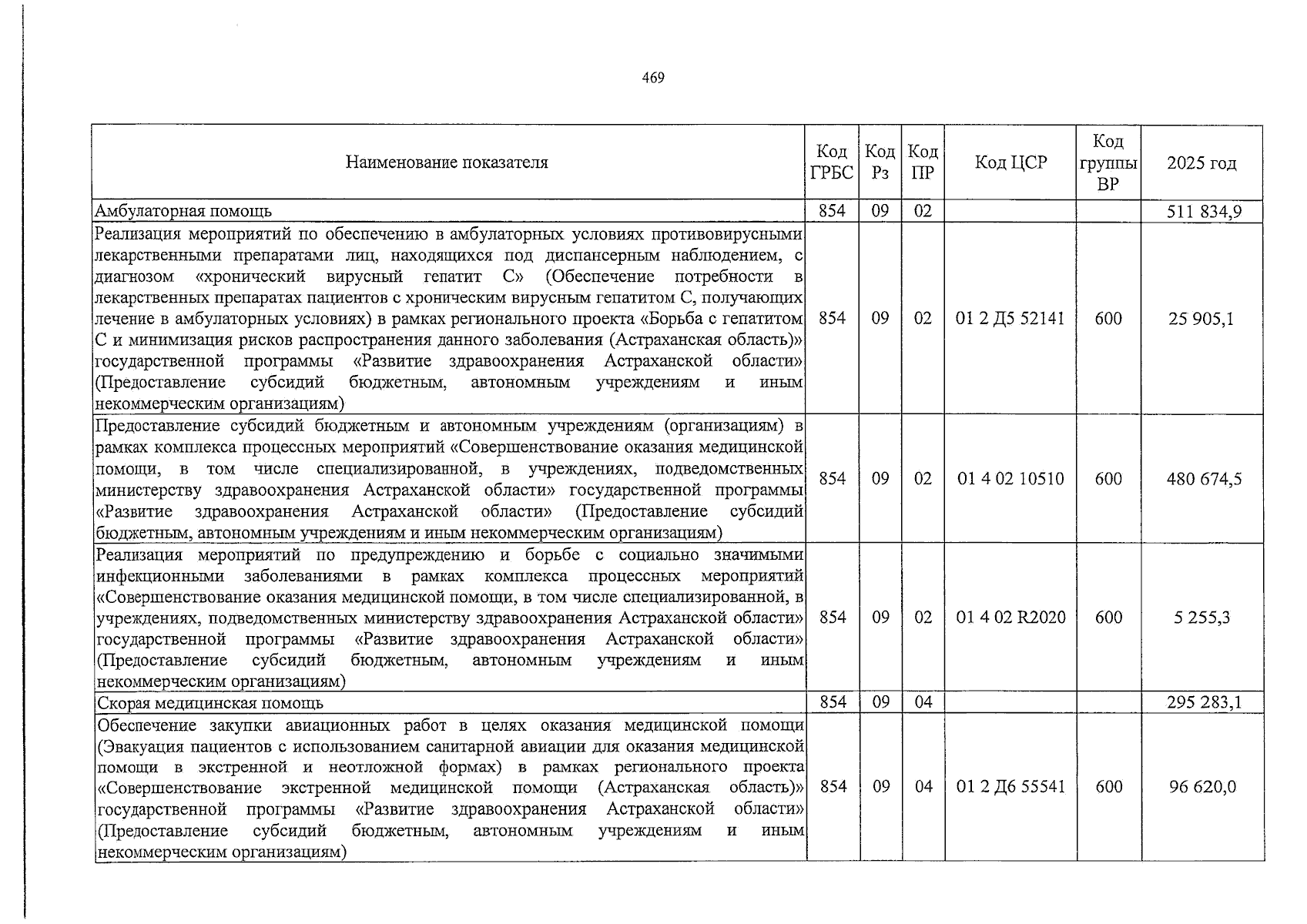 469

| Наименование показателя | Код ГРБС | Код Рз | Код ПР | Код ЦСР | Код группы ВР | 2025 год |
|---|---|---|---|---|---|---|
| Амбулаторная помощь | 854 | 09 | 02 |  |  | 511 834,9 |
| Реализация мероприятий по обеспечению в амбулаторных условиях противовирусными лекарственными препаратами лиц, находящихся под диспансерным наблюдением, с диагнозом «хронический вирусный гепатит С» (Обеспечение потребности в лекарственных препаратах пациентов с хроническим вирусным гепатитом С, получающих лечение в амбулаторных условиях) в рамках регионального проекта «Борьба с гепатитом С и минимизация рисков распространения данного заболевания (Астраханская область)» государственной программы «Развитие здравоохранения Астраханской области» (Предоставление субсидий бюджетным, автономным учреждениям и иным некоммерческим организациям) | 854 | 09 | 02 | 01 2 Д5 52141 | 600 | 25 905,1 |
| Предоставление субсидий бюджетным и автономным учреждениям (организациям) в рамках комплекса процессных мероприятий «Совершенствование оказания медицинской помощи, в том числе специализированной, в учреждениях, подведомственных министерству здравоохранения Астраханской области» государственной программы «Развитие здравоохранения Астраханской области» (Предоставление субсидий бюджетным, автономным учреждениям и иным некоммерческим организациям) | 854 | 09 | 02 | 01 4 02 10510 | 600 | 480 674,5 |
| Реализация мероприятий по предупреждению и борьбе с социально значимыми инфекционными заболеваниями в рамках комплекса процессных мероприятий «Совершенствование оказания медицинской помощи, в том числе специализированной, в учреждениях, подведомственных министерству здравоохранения Астраханской области» государственной программы «Развитие здравоохранения Астраханской области» (Предоставление субсидий бюджетным, автономным учреждениям и иным некоммерческим организациям) | 854 | 09 | 02 | 01 4 02 R2020 | 600 | 5 255,3 |
| Скорая медицинская помощь | 854 | 09 | 04 |  |  | 295 283,1 |
| Обеспечение закупки авиационных работ в целях оказания медицинской помощи (Эвакуация пациентов с использованием санитарной авиации для оказания медицинской помощи в экстренной и неотложной формах) в рамках регионального проекта «Совершенствование экстренной медицинской помощи (Астраханская область)» государственной программы «Развитие здравоохранения Астраханской области» (Предоставление субсидий бюджетным, автономным учреждениям и иным некоммерческим организациям) | 854 | 09 | 04 | 01 2 Д6 55541 | 600 | 96 620,0 |